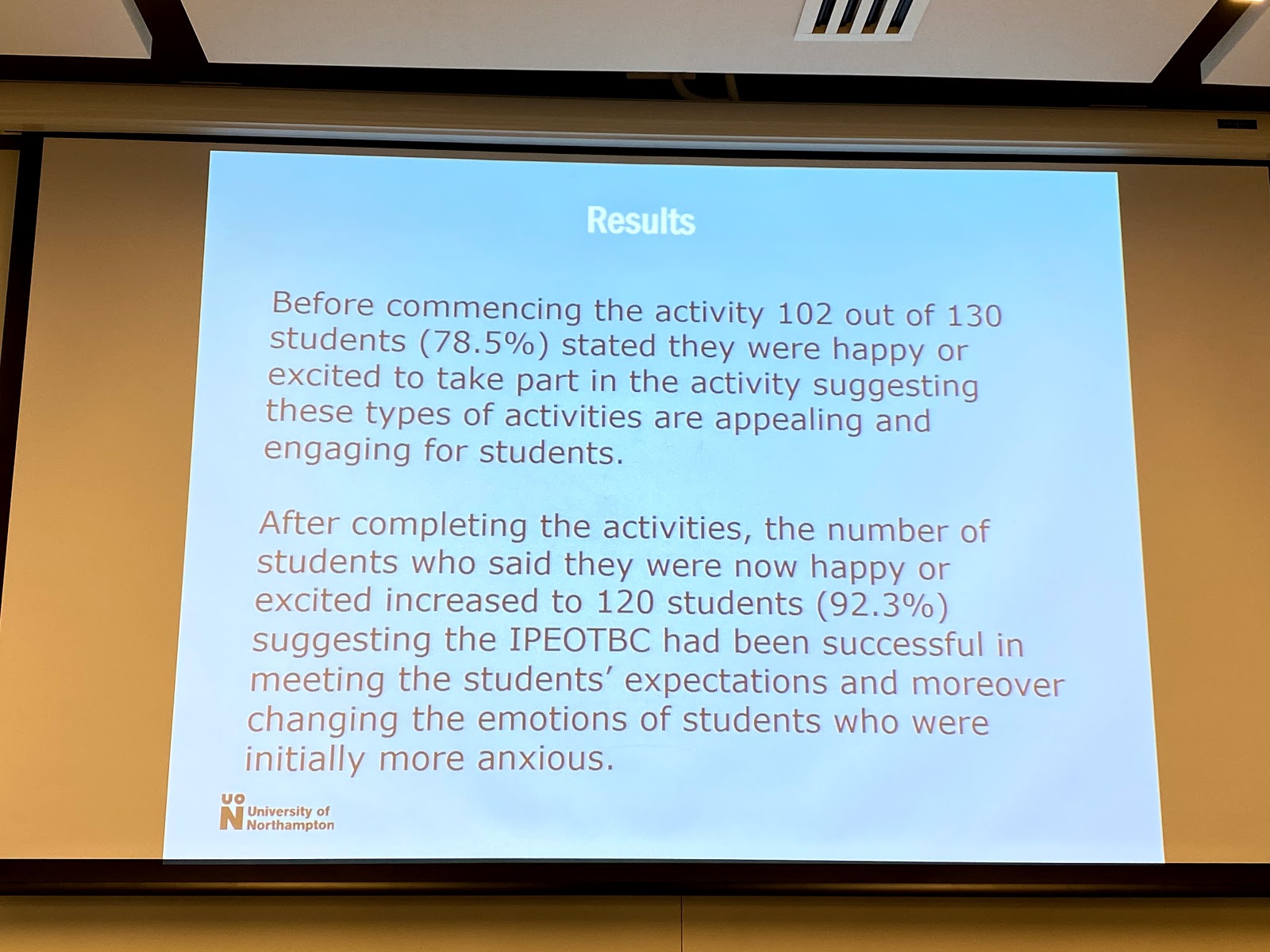 Results

Before commencing the activity 102 out of 130 students (78.5%) stated they were happy or excited to take part in the activity suggesting these types of activities are appealing and engaging for students.

After completing the activities, the number of students who said they were now happy or excited increased to 120 students (92.3%) suggesting the IPEOTBC had been successful in meeting the students' expectations and moreover changing the emotions of students who were initially more anxious.

UON University of Northampton